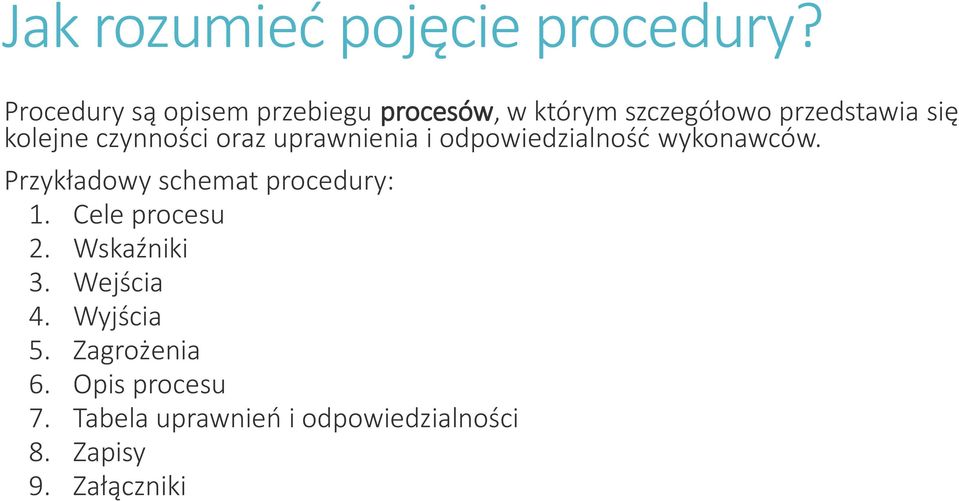 Jak rozumieć pojęcie procedury?

Procedury są opisem przebiegu procesów, w którym szczegółowo przedstawia się kolejne czynności oraz uprawnienia i odpowiedzialność wykonawców.

Przykładowy schemat procedury:
1. Cele procesu
2. Wskaźniki
3. Wejścia
4. Wyjścia
5. Zagrożenia
6. Opis procesu
7. Tabela uprawnień i odpowiedzialności
8. Zapisy
9. Załączniki